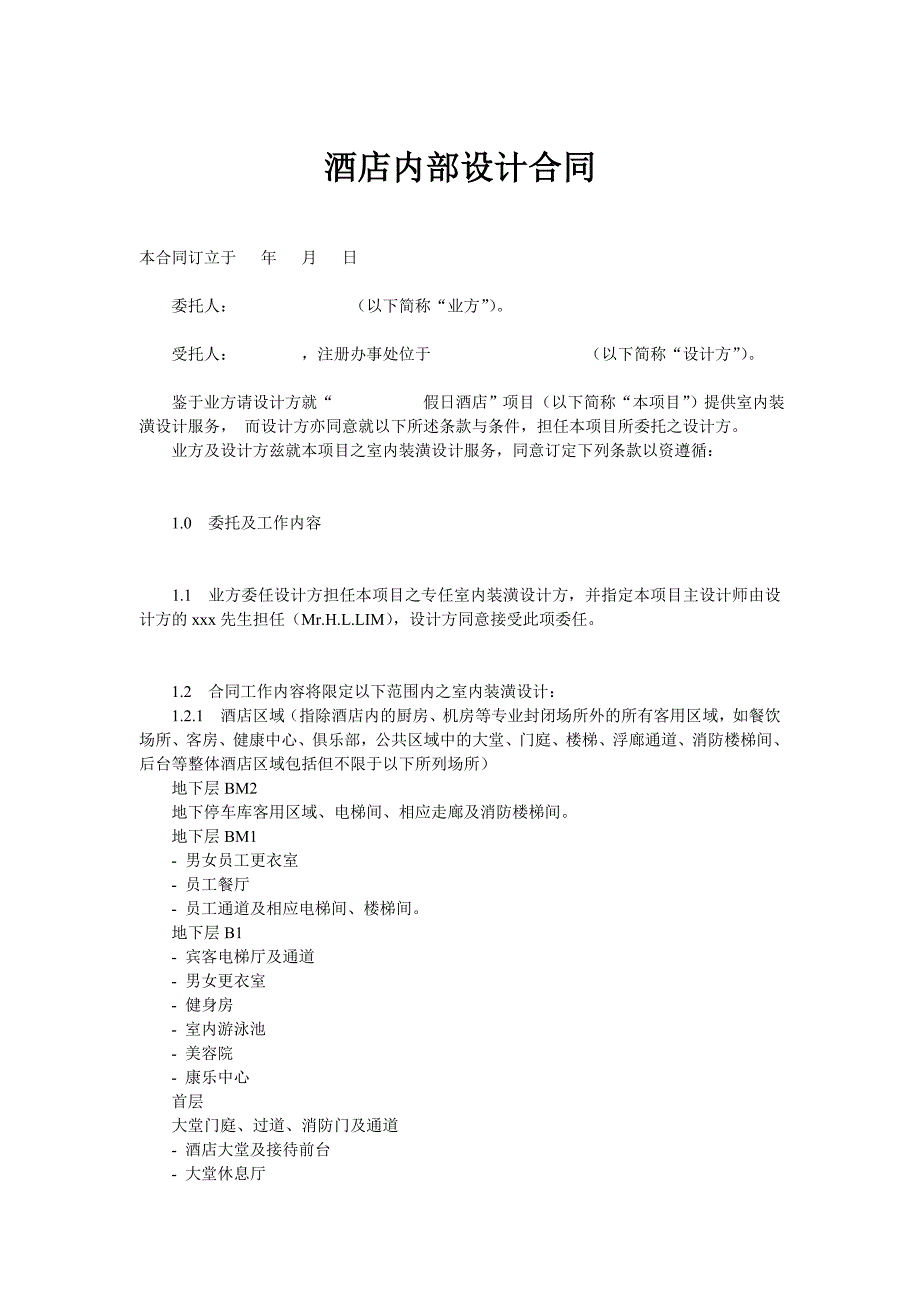 酒店内部设计合同

本合同订立于 年 月 日

委托人： （以下简称“业方”）。

受托人： ，注册办事处位于 （以下简称“设计方”）。

鉴于业方请设计方就“ 假日酒店”项目（以下简称“本项目”）提供室内装潢设计服务， 而设计方亦同意就以下所述条款与条件，担任本项目所委托之设计方。
业方及设计方兹就本项目之室内装潢设计服务，同意订定下列条款以资遵循：

1.0 委托及工作内容

1.1 业方委任设计方担任本项目之专任室内装潢设计方，并指定本项目主设计师由设计方的 xxx 先生担任（Mr.H.L.LIM），设计方同意接受此项委任。

1.2 合同工作内容将限定以下范围内之室内装潢设计：
1.2.1 酒店区域（指除酒店内的厨房、机房等专业封闭场所外的所有客用区域，如餐饮场所、客房、健康中心、俱乐部，公共区域中的大堂、门庭、楼梯、浮廊通道、消防楼梯间、后台等整体酒店区域包括但不限于以下所列场所）
地下层 BM2
地下停车库客用区域、电梯间、相应走廊及消防楼梯间。
地下层 BM1
- 男女员工更衣室
- 员工餐厅
- 员工通道及相应电梯间、楼梯间。
地下层 B1
- 宾客电梯厅及通道
- 男女更衣室
- 健身房
- 室内游泳池
- 美容院
- 康乐中心
首层
大堂门庭、过道、消防门及通道
- 酒店大堂及接待前台
- 大堂休息厅